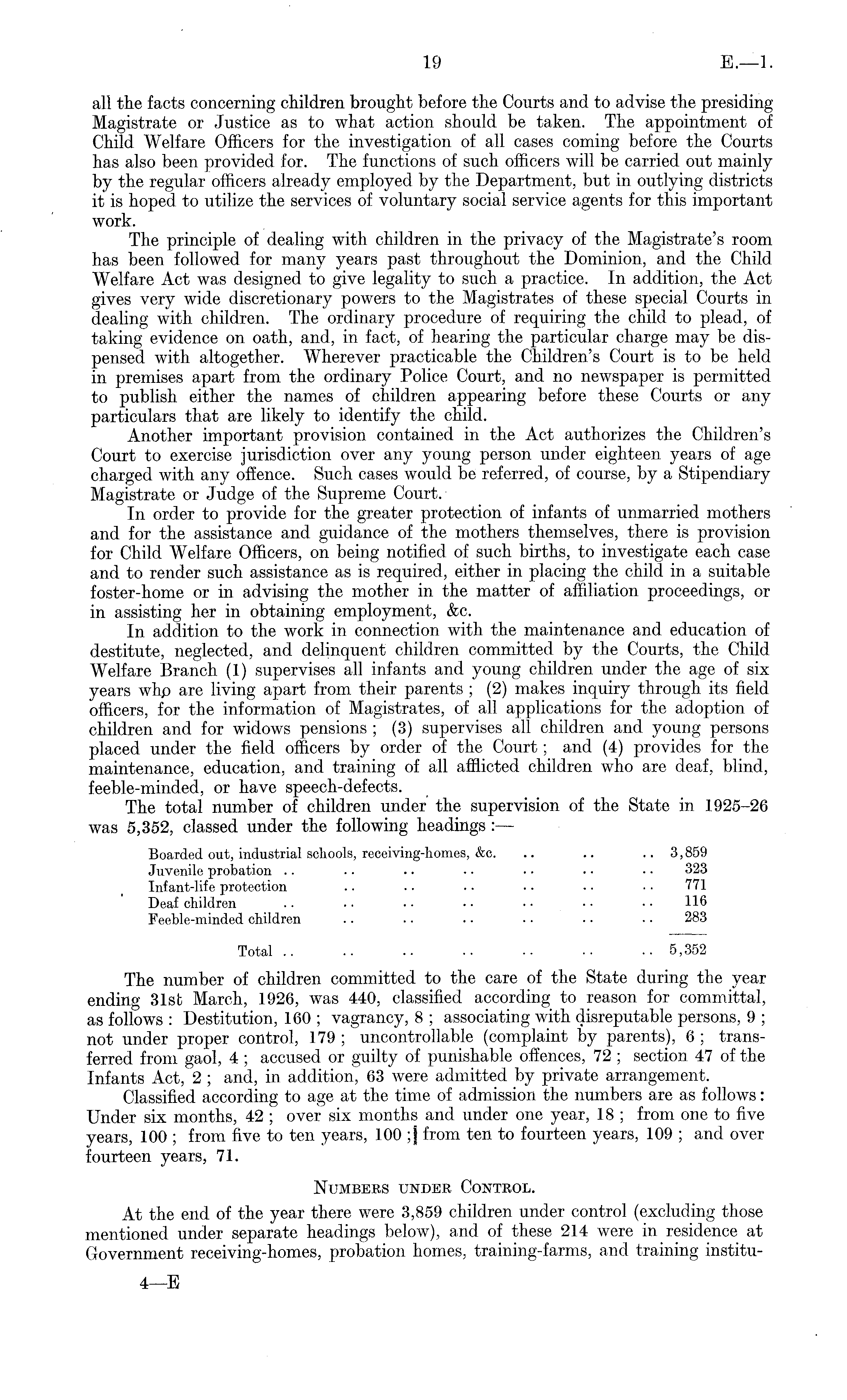 19 E.—1.

all the facts concerning children brought before the Courts and to advise the presiding Magistrate or Justice as to what action should be taken. The appointment of Child Welfare Officers for the investigation of all cases coming before the Courts has also been provided for. The functions of such officers will be carried out mainly by the regular officers already employed by the Department, but in outlying districts it is hoped to utilize the services of voluntary social service agents for this important work.

The principle of dealing with children in the privacy of the Magistrate's room has been followed for many years past throughout the Dominion, and the Child Welfare Act was designed to give legality to such a practice. In addition, the Act gives very wide discretionary powers to the Magistrates of these special Courts in dealing with children. The ordinary procedure of requiring the child to plead, of taking evidence on oath, and, in fact, of hearing the particular charge may be dispensed with altogether. Wherever practicable the Children's Court is to be held in premises apart from the ordinary Police Court, and no newspaper is permitted to publish either the names of children appearing before these Courts or any particulars that are likely to identify the child.

Another important provision contained in the Act authorizes the Children's Court to exercise jurisdiction over any young person under eighteen years of age charged with any offence. Such cases would be referred, of course, by a Stipendiary Magistrate or Judge of the Supreme Court.

In order to provide for the greater protection of infants of unmarried mothers and for the assistance and guidance of the mothers themselves, there is provision for Child Welfare Officers, on being notified of such births, to investigate each case and to render such assistance as is required, either in placing the child in a suitable foster-home or in advising the mother in the matter of affiliation proceedings, or in assisting her in obtaining employment, &c.

In addition to the work in connection with the maintenance and education of destitute, neglected, and delinquent children committed by the Courts, the Child Welfare Branch (1) supervises all infants and young children under the age of six years who are living apart from their parents; (2) makes inquiry through its field officers, for the information of Magistrates, of all applications for the adoption of children and for widows pensions; (3) supervises all children and young persons placed under the field officers by order of the Court; and (4) provides for the maintenance, education, and training of all afflicted children who are deaf, blind, feeble-minded, or have speech-defects.

The total number of children under the supervision of the State in 1925–26 was 5,352, classed under the following headings:—

| | |
|---|---|
| Boarded out, industrial schools, receiving-homes, &c. .. .. .. | 3,859 |
| Juvenile probation .. .. .. .. .. .. .. | 323 |
| Infant-life protection .. .. .. .. .. .. | 771 |
| Deaf children .. .. .. .. .. .. .. | 116 |
| Feeble-minded children .. .. .. .. .. .. | 283 |
| Total .. .. .. .. .. .. .. | 5,352 |

The number of children committed to the care of the State during the year ending 31st March, 1926, was 440, classified according to reason for committal, as follows: Destitution, 160; vagrancy, 8; associating with disreputable persons, 9; not under proper control, 179; uncontrollable (complaint by parents), 6; transferred from gaol, 4; accused or guilty of punishable offences, 72; section 47 of the Infants Act, 2; and, in addition, 63 were admitted by private arrangement.

Classified according to age at the time of admission the numbers are as follows: Under six months, 42; over six months and under one year, 18; from one to five years, 100; from five to ten years, 100; from ten to fourteen years, 109; and over fourteen years, 71.

NUMBERS UNDER CONTROL.

At the end of the year there were 3,859 children under control (excluding those mentioned under separate headings below), and of these 214 were in residence at Government receiving-homes, probation homes, training-farms, and training institu-

4—E